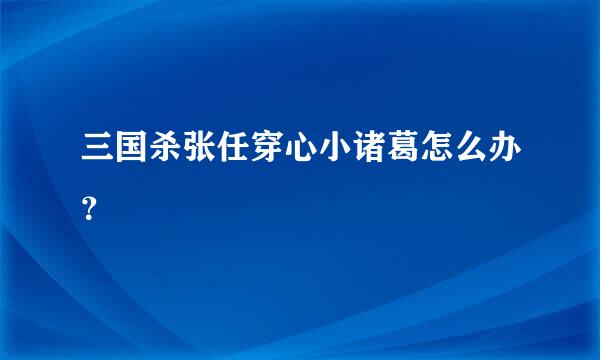 三国杀张任穿心小诸葛怎么办？